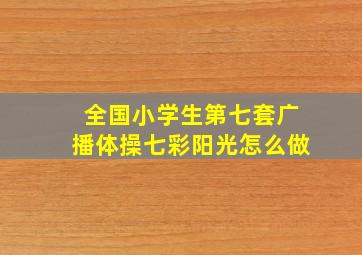 全国小学生第七套广播体操七彩阳光怎么做